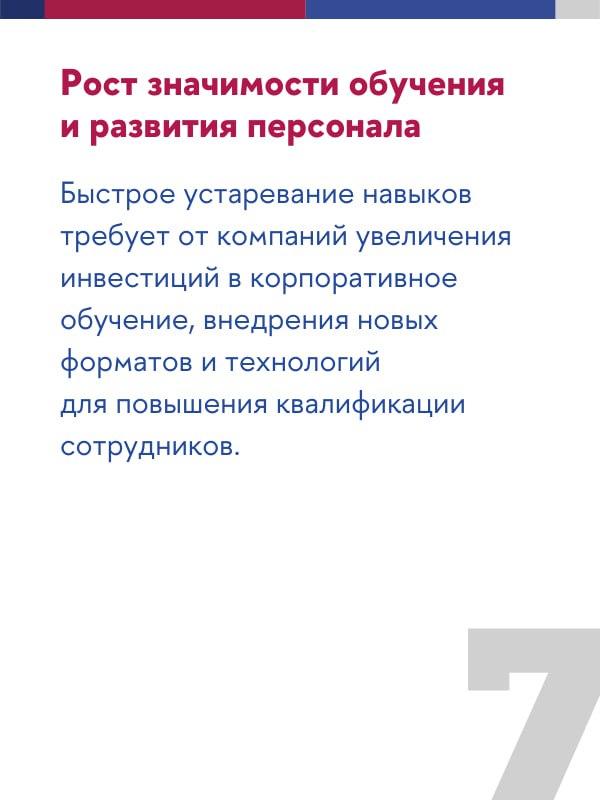 Рост значимости обучения и развития персонала

Быстрое устаревание навыков требует от компаний увеличения инвестиций в корпоративное обучение, внедрения новых форматов и технологий для повышения квалификации сотрудников.

7